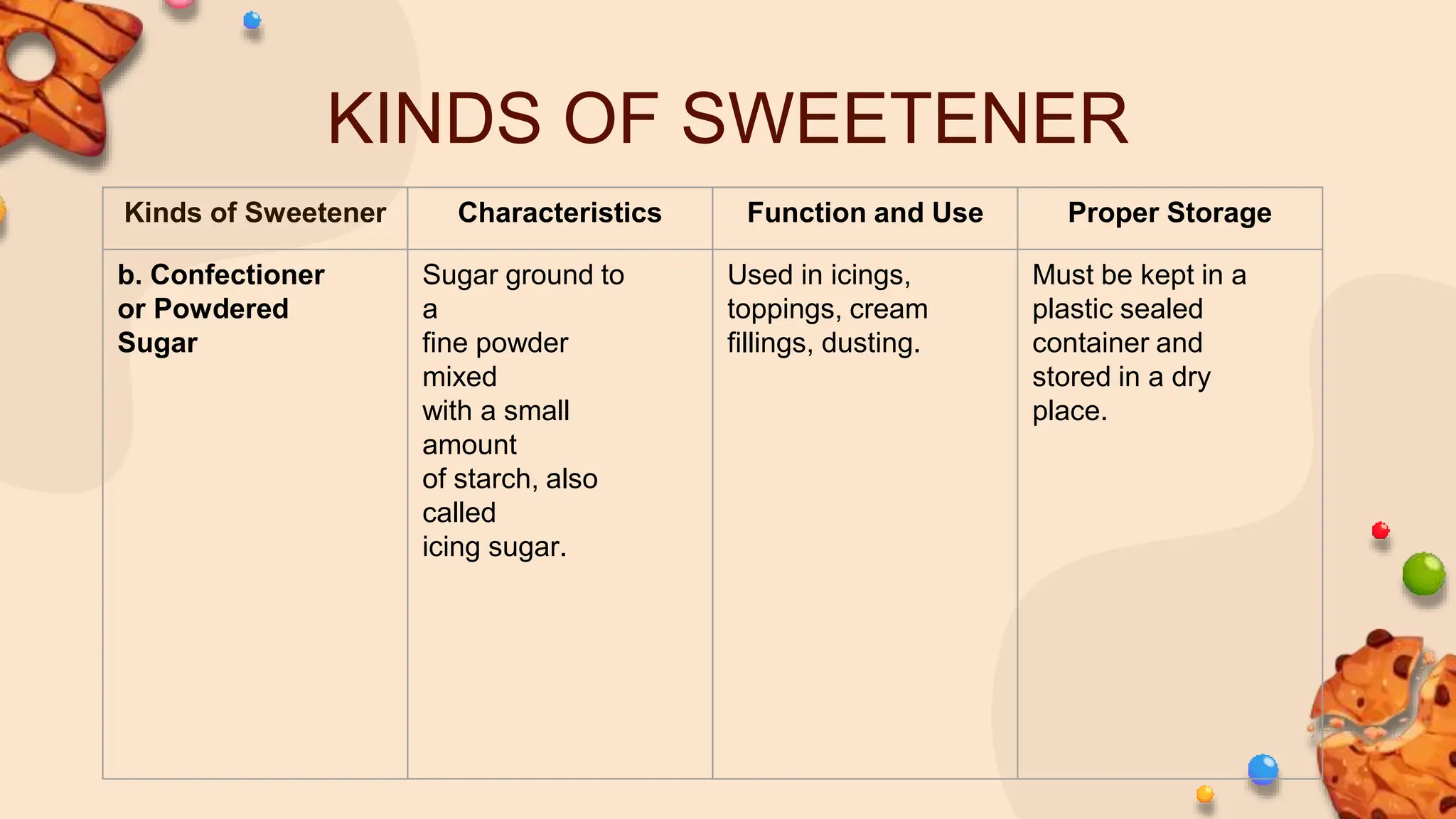 KINDS OF SWEETENER

| Kinds of Sweetener | Characteristics | Function and Use | Proper Storage |
|---|---|---|---|
| b. Confectioner or Powdered Sugar | Sugar ground to a fine powder mixed with a small amount of starch, also called icing sugar. | Used in icings, toppings, cream fillings, dusting. | Must be kept in a plastic sealed container and stored in a dry place. |